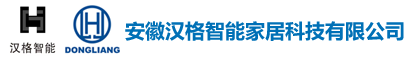 汉格智能

DONGLIANG

安徽汉格智能家居科技有限公司